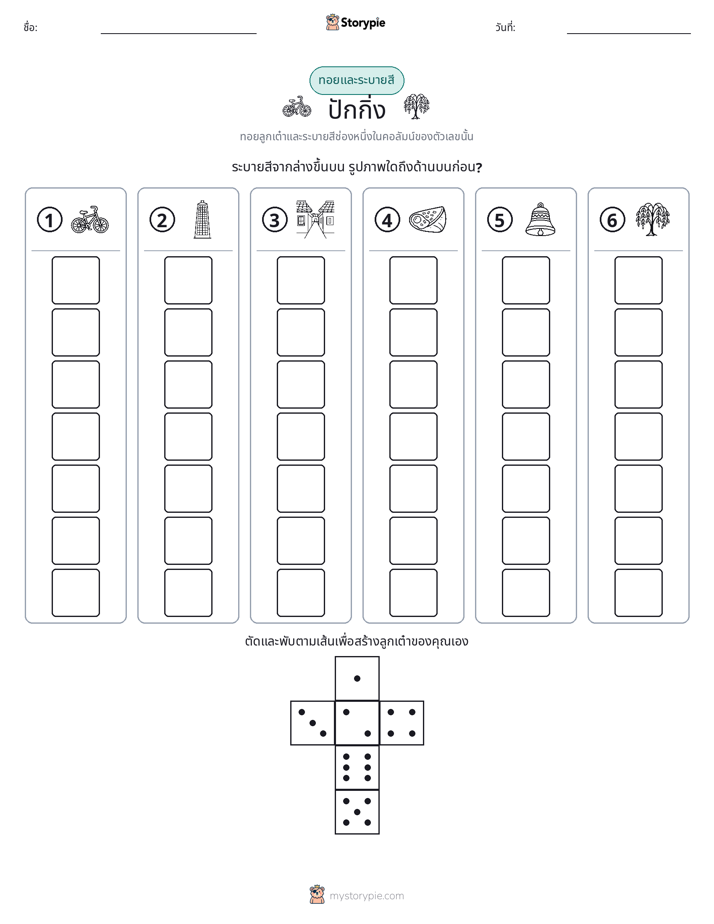 ชื่อ: ____ Storypie วันที่: ____

ทอยและระบายสี

ปักกิ่ง

ทอยลูกเต๋าและระบายสีช่องหนึ่งในคอลัมน์ของตัวเลขนั้น

ระบายสีจากล่างขึ้นบน รูปภาพใดถึงด้านบนก่อน?

1

2

3

4

5

6

ตัดและพับตามเส้นเพื่อสร้างลูกเต๋าของคุณเอง

mystorypie.com